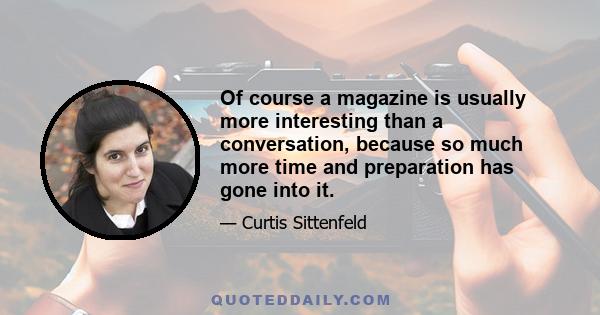 Of course a magazine is usually more interesting than a conversation, because so much more time and preparation has gone into it.

— Curtis Sittenfeld

QUOTEDDAILY.COM